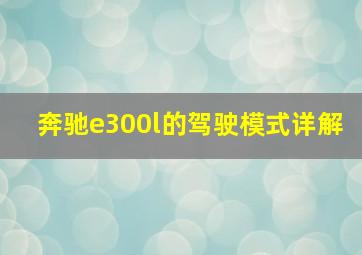 奔驰e300l的驾驶模式详解